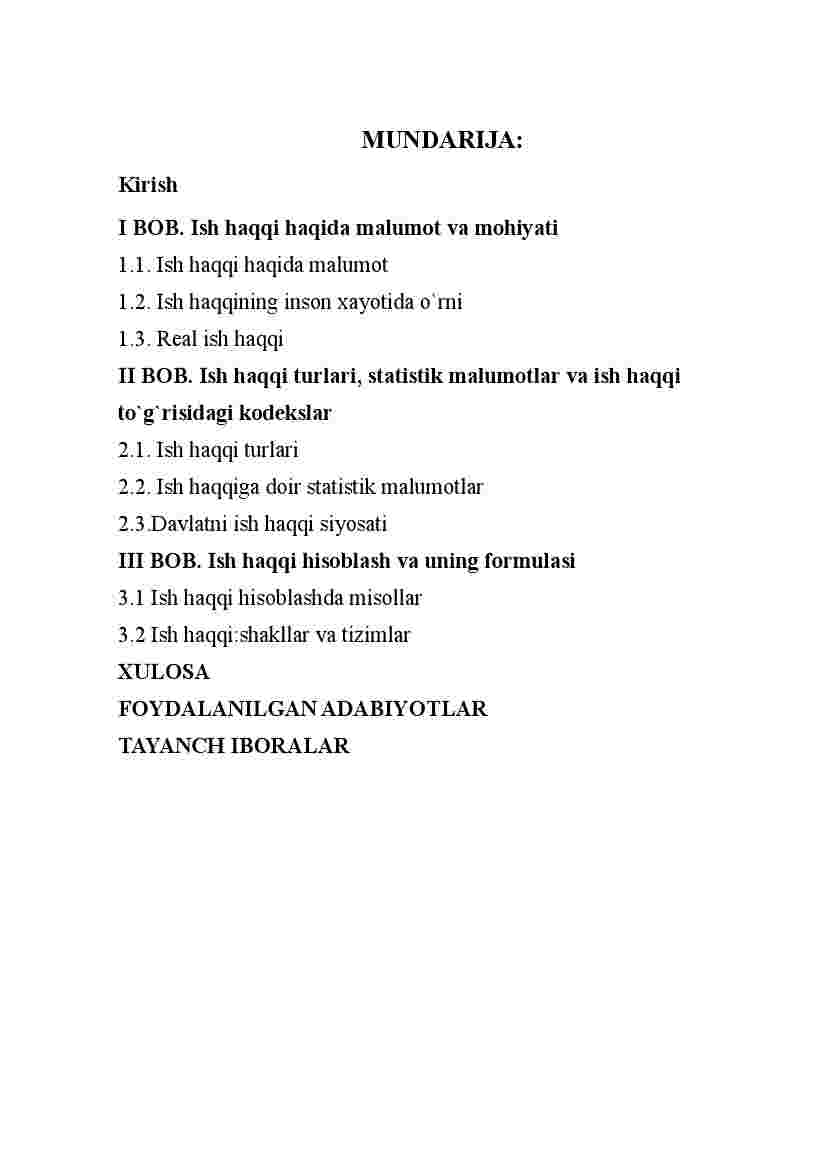 MUNDARIJA:

Kirish

I BOB. Ish haqqi haqida malumot va mohiyati

1.1. Ish haqqi haqida malumot

1.2. Ish haqqining inson xayotida o`rni

1.3. Real ish haqqi

II BOB. Ish haqqi turlari, statistik malumotlar va ish haqqi to`g`risidagi kodekslar

2.1. Ish haqqi turlari

2.2. Ish haqqiga doir statistik malumotlar

2.3.Davlatni ish haqqi siyosati

III BOB. Ish haqqi hisoblash va uning formulasi

3.1 Ish haqqi hisoblashda misollar

3.2 Ish haqqi:shakllar va tizimlar

XULOSA

FOYDALANILGAN ADABIYOTLAR

TAYANCH IBORALAR